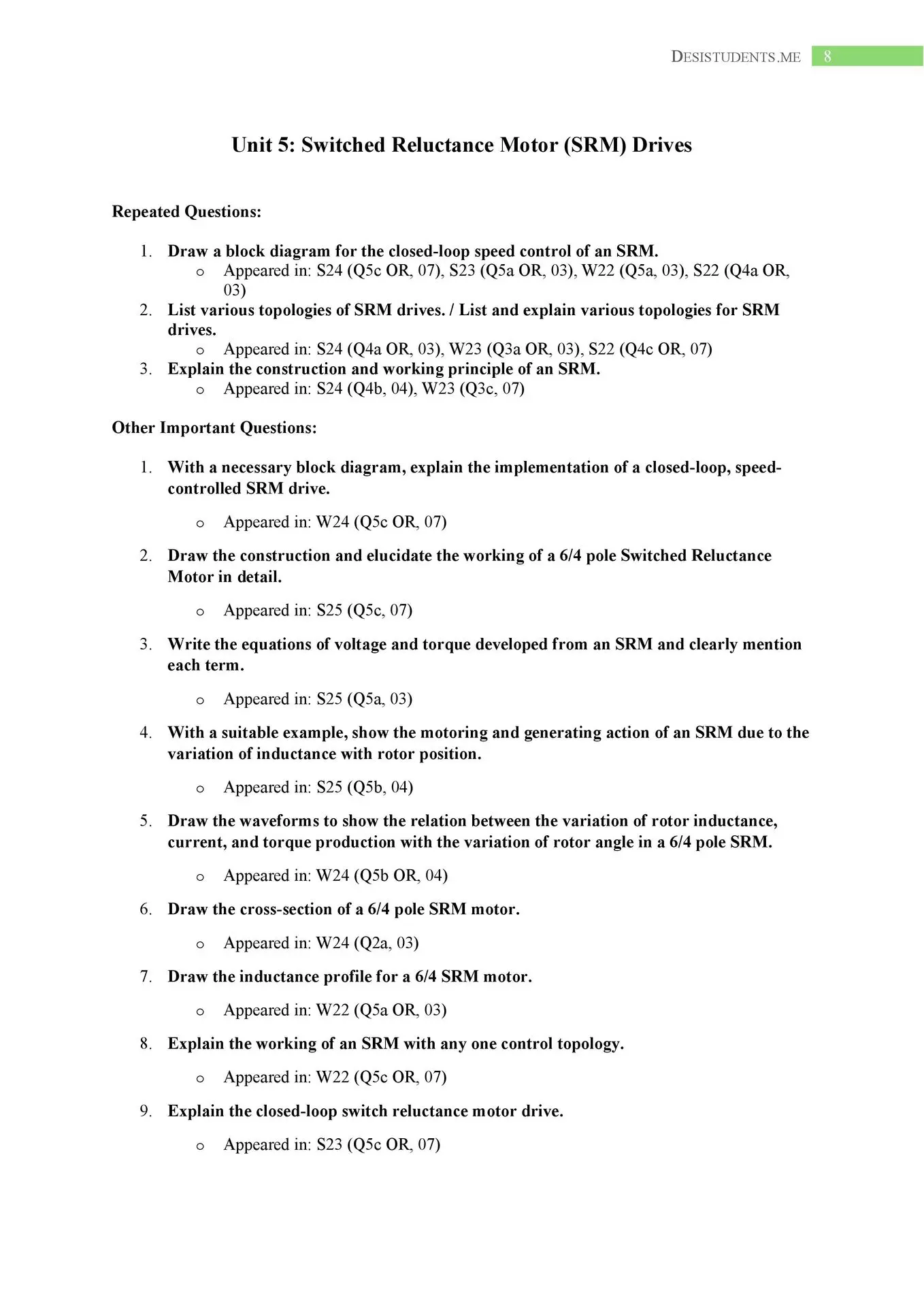 DESISTUDENTS.ME 8

Unit 5: Switched Reluctance Motor (SRM) Drives

Repeated Questions:

1. Draw a block diagram for the closed-loop speed control of an SRM.
   o Appeared in: S24 (Q5c OR, 07), S23 (Q5a OR, 03), W22 (Q5a, 03), S22 (Q4a OR, 03)
2. List various topologies of SRM drives. / List and explain various topologies for SRM drives.
   o Appeared in: S24 (Q4a OR, 03), W23 (Q3a OR, 03), S22 (Q4c OR, 07)
3. Explain the construction and working principle of an SRM.
   o Appeared in: S24 (Q4b, 04), W23 (Q3c, 07)

Other Important Questions:

1. With a necessary block diagram, explain the implementation of a closed-loop, speed-controlled SRM drive.
   o Appeared in: W24 (Q5c OR, 07)
2. Draw the construction and elucidate the working of a 6/4 pole Switched Reluctance Motor in detail.
   o Appeared in: S25 (Q5c, 07)
3. Write the equations of voltage and torque developed from an SRM and clearly mention each term.
   o Appeared in: S25 (Q5a, 03)
4. With a suitable example, show the motoring and generating action of an SRM due to the variation of inductance with rotor position.
   o Appeared in: S25 (Q5b, 04)
5. Draw the waveforms to show the relation between the variation of rotor inductance, current, and torque production with the variation of rotor angle in a 6/4 pole SRM.
   o Appeared in: W24 (Q5b OR, 04)
6. Draw the cross-section of a 6/4 pole SRM motor.
   o Appeared in: W24 (Q2a, 03)
7. Draw the inductance profile for a 6/4 SRM motor.
   o Appeared in: W22 (Q5a OR, 03)
8. Explain the working of an SRM with any one control topology.
   o Appeared in: W22 (Q5c OR, 07)
9. Explain the closed-loop switch reluctance motor drive.
   o Appeared in: S23 (Q5c OR, 07)